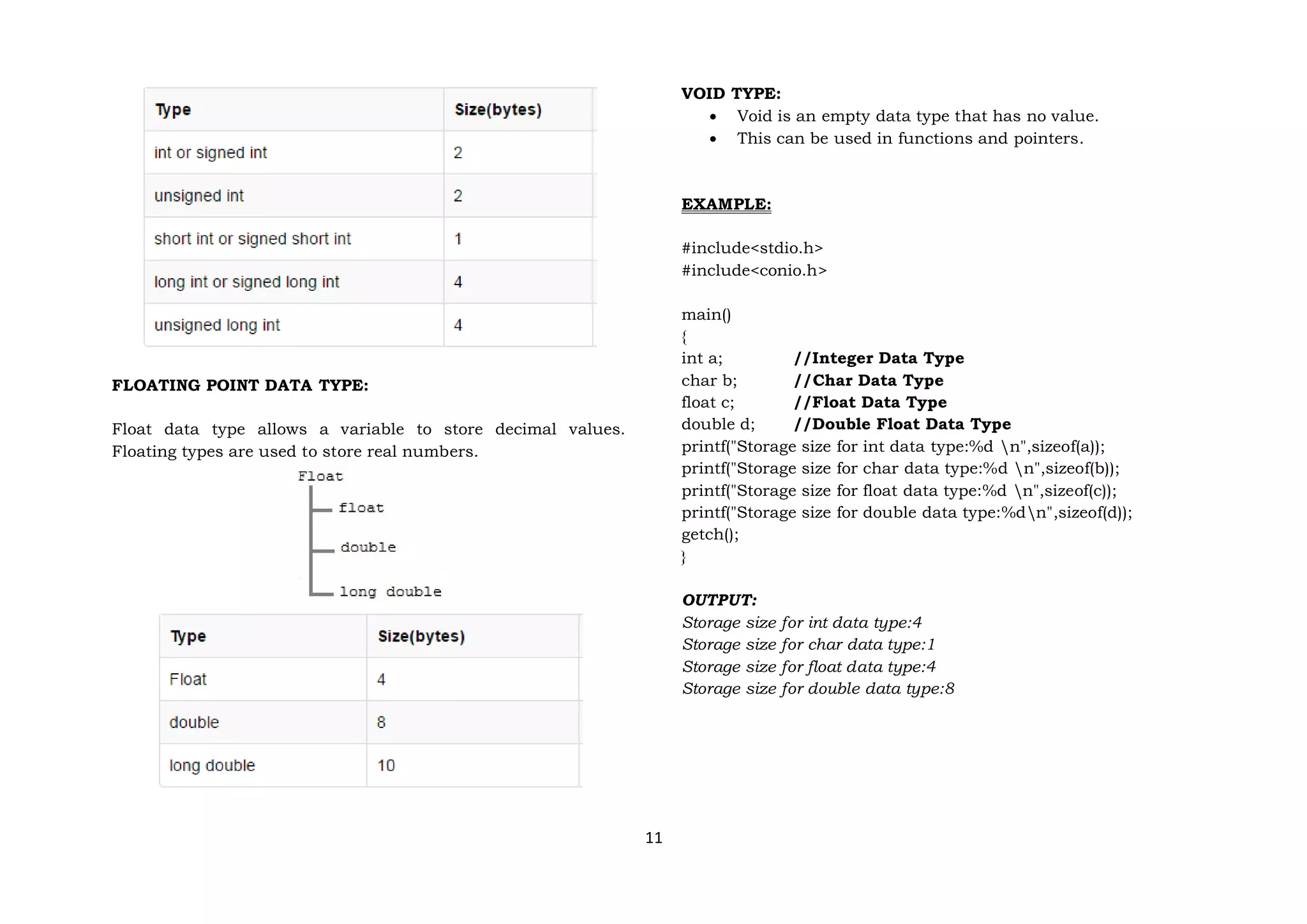 | Type | Size(bytes) |
|---|---|
| int or signed int | 2 |
| unsigned int | 2 |
| short int or signed short int | 1 |
| long int or signed long int | 4 |
| unsigned long int | 4 |

FLOATING POINT DATA TYPE:

Float data type allows a variable to store decimal values. Floating types are used to store real numbers.

Float
float
double
long double

| Type | Size(bytes) |
|---|---|
| Float | 4 |
| double | 8 |
| long double | 10 |

VOID TYPE:
• Void is an empty data type that has no value.
• This can be used in functions and pointers.

EXAMPLE:

#include<stdio.h>
#include<conio.h>

main()
{
int a; //Integer Data Type
char b; //Char Data Type
float c; //Float Data Type
double d; //Double Float Data Type
printf("Storage size for int data type:%d \n",sizeof(a));
printf("Storage size for char data type:%d \n",sizeof(b));
printf("Storage size for float data type:%d \n",sizeof(c));
printf("Storage size for double data type:%d\n",sizeof(d));
getch();
}

OUTPUT:
Storage size for int data type:4
Storage size for char data type:1
Storage size for float data type:4
Storage size for double data type:8

11